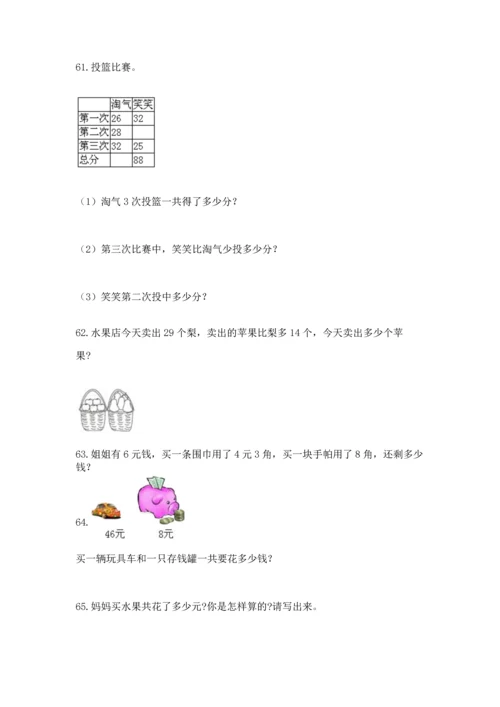 61. 投篮比赛。

| | 淘气 | 笑笑 |
|---|---|---|
| 第一次 | 26 | 32 |
| 第二次 | 28 | |
| 第三次 | 32 | 25 |
| 总分 | | 88 |

（1）淘气 3 次投篮一共得了多少分？

（2）第三次比赛中，笑笑比淘气少投多少分？

（3）笑笑第二次投中多少分？

62. 水果店今天卖出 29 个梨，卖出的苹果比梨多 14 个，今天卖出多少个苹果？

63. 姐姐有 6 元钱，买一条围巾用了 4 元 3 角，买一块手帕用了 8 角，还剩多少钱？

64.
46元 8元

买一辆玩具车和一只存钱罐一共要花多少钱？

65. 妈妈买水果共花了多少元?你是怎样算的?请写出来。